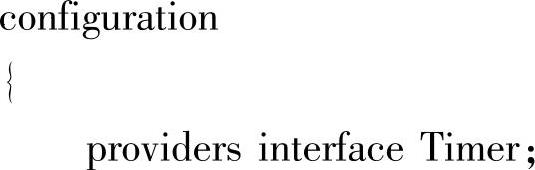 configuration
{
providers interface Timer;